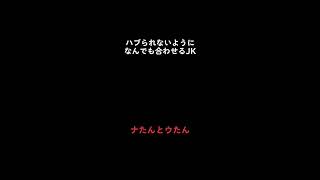 ハブられないように
なんでも合わせるJK

ナたんとウたん